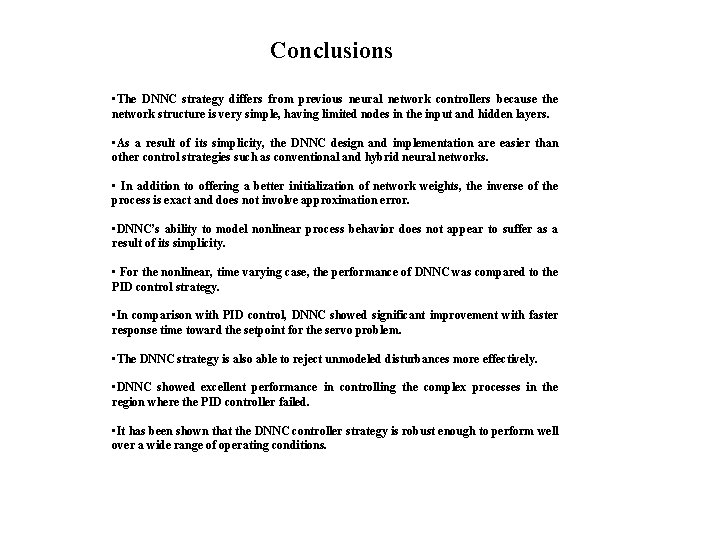 Conclusions

▪The DNNC strategy differs from previous neural network controllers because the network structure is very simple, having limited nodes in the input and hidden layers.

▪As a result of its simplicity, the DNNC design and implementation are easier than other control strategies such as conventional and hybrid neural networks.

▪ In addition to offering a better initialization of network weights, the inverse of the process is exact and does not involve approximation error.

▪DNNC's ability to model nonlinear process behavior does not appear to suffer as a result of its simplicity.

▪ For the nonlinear, time varying case, the performance of DNNC was compared to the PID control strategy.

▪In comparison with PID control, DNNC showed significant improvement with faster response time toward the setpoint for the servo problem.

▪The DNNC strategy is also able to reject unmodeled disturbances more effectively.

▪DNNC showed excellent performance in controlling the complex processes in the region where the PID controller failed.

▪It has been shown that the DNNC controller strategy is robust enough to perform well over a wide range of operating conditions.